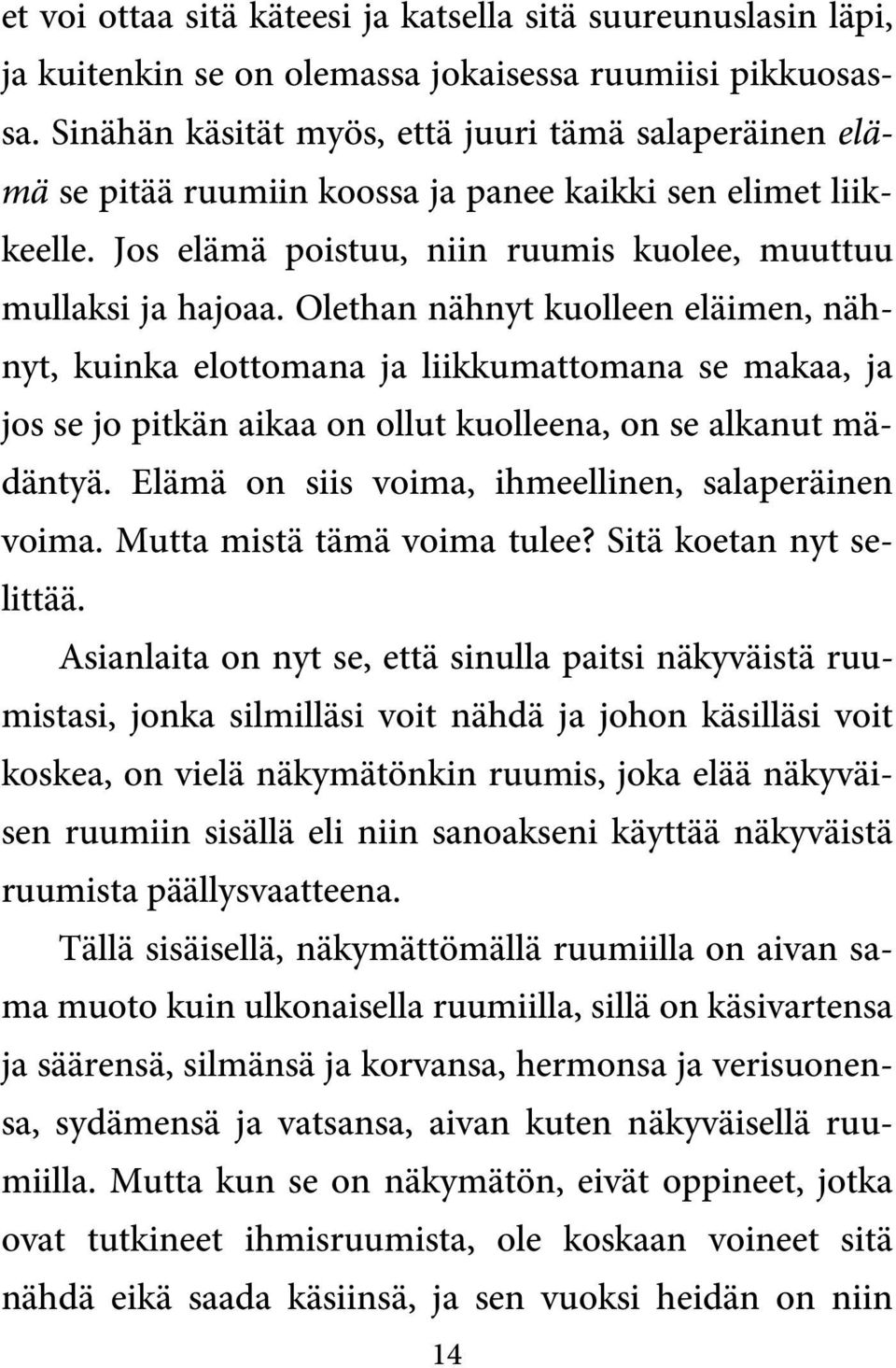 et voi ottaa sitä käteesi ja katsella sitä suureunuslasin läpi, ja kuitenkin se on olemassa jokaisessa ruumiisi pikkuosassa. Sinähän käsität myös, että juuri tämä salaperäinen elämä se pitää ruumiin koossa ja panee kaikki sen elimet liikkeelle. Jos elämä poistuu, niin ruumis kuolee, muuttuu mullaksi ja hajoaa. Olethan nähnyt kuolleen eläimen, nähnyt, kuinka elottomana ja liikkumattomana se makaa, ja jos se jo pitkän aikaa on ollut kuolleena, on se alkanut mädäntyä. Elämä on siis voima, ihmeellinen, salaperäinen voima. Mutta mistä tämä voima tulee? Sitä koetan nyt selittää.

Asianlaita on nyt se, että sinulla paitsi näkyväistä ruumistasi, jonka silmilläsi voit nähdä ja johon käsilläsi voit koskea, on vielä näkymätönkin ruumis, joka elää näkyväisen ruumiin sisällä eli niin sanoakseni käyttää näkyväistä ruumista päällysvaatteena.

Tällä sisäisellä, näkymättömällä ruumiilla on aivan sama muoto kuin ulkonaisella ruumiilla, sillä on käsivartensa ja säärensä, silmänsä ja korvansa, hermonsa ja verisuonensa, sydämensä ja vatsansa, aivan kuten näkyväisellä ruumiilla. Mutta kun se on näkymätön, eivät oppineet, jotka ovat tutkineet ihmisruumista, ole koskaan voineet sitä nähdä eikä saada käsiinsä, ja sen vuoksi heidän on niin

14